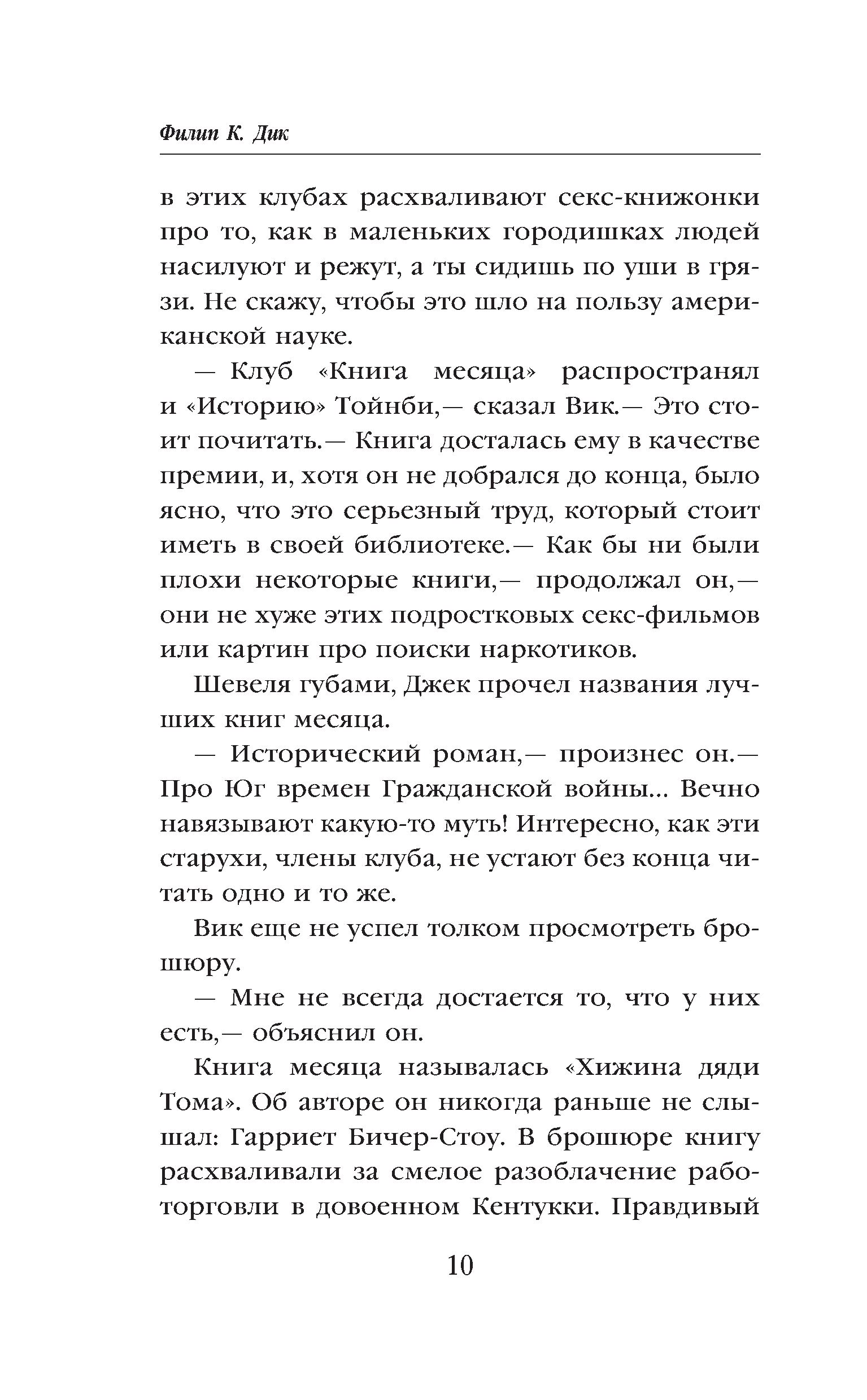 Филип К. Дик

в этих клубах расхваливают секс-книжонки про то, как в маленьких городишках людей насилуют и режут, а ты сидишь по уши в грязи. Не скажу, чтобы это шло на пользу американской науке.

— Клуб «Книга месяца» распространял и «Историю» Тойнби,— сказал Вик.— Это стоит почитать.— Книга досталась ему в качестве премии, и, хотя он не добрался до конца, было ясно, что это серьезный труд, который стоит иметь в своей библиотеке.— Как бы ни были плохи некоторые книги,— продолжал он,— они не хуже этих подростковых секс-фильмов или картин про поиски наркотиков.

Шевеля губами, Джек прочел названия лучших книг месяца.

— Исторический роман,— произнес он.— Про Юг времен Гражданской войны... Вечно навязывают какую-то муть! Интересно, как эти старухи, члены клуба, не устают без конца читать одно и то же.

Вик еще не успел толком просмотреть брошюру.

— Мне не всегда достается то, что у них есть,— объяснил он.

Книга месяца называлась «Хижина дяди Тома». Об авторе он никогда раньше не слышал: Гарриет Бичер-Стоу. В брошюре книгу расхваливали за смелое разоблачение работорговли в довоенном Кентукки. Правдивый

10